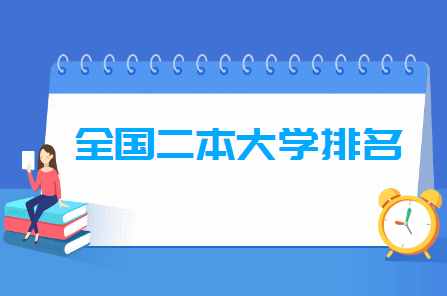 全国二本大学排名